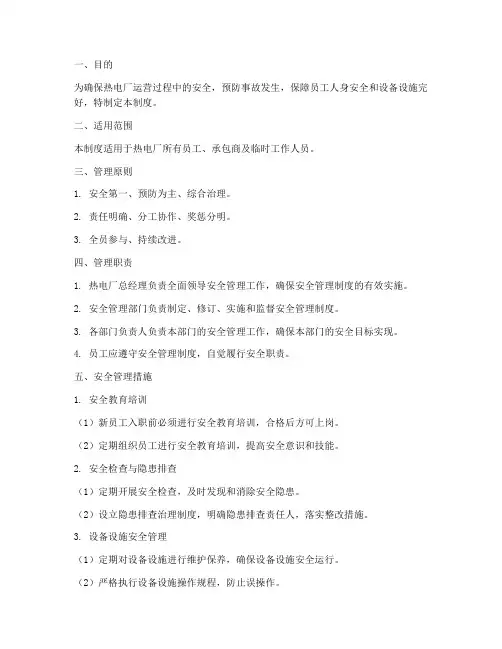 一、目的

为确保热电厂运营过程中的安全，预防事故发生，保障员工人身安全和设备设施完好，特制定本制度。

二、适用范围

本制度适用于热电厂所有员工、承包商及临时工作人员。

三、管理原则

1. 安全第一、预防为主、综合治理。

2. 责任明确、分工协作、奖惩分明。

3. 全员参与、持续改进。

四、管理职责

1. 热电厂总经理负责全面领导安全管理工作，确保安全管理制度的有效实施。

2. 安全管理部门负责制定、修订、实施和监督安全管理制度。

3. 各部门负责人负责本部门的安全管理工作，确保本部门的安全目标实现。

4. 员工应遵守安全管理制度，自觉履行安全职责。

五、安全管理措施

1. 安全教育培训

（1）新员工入职前必须进行安全教育培训，合格后方可上岗。

（2）定期组织员工进行安全教育培训，提高安全意识和技能。

2. 安全检查与隐患排查

（1）定期开展安全检查，及时发现和消除安全隐患。

（2）设立隐患排查治理制度，明确隐患排查责任人，落实整改措施。

3. 设备设施安全管理

（1）定期对设备设施进行维护保养，确保设备设施安全运行。

（2）严格执行设备设施操作规程，防止误操作。